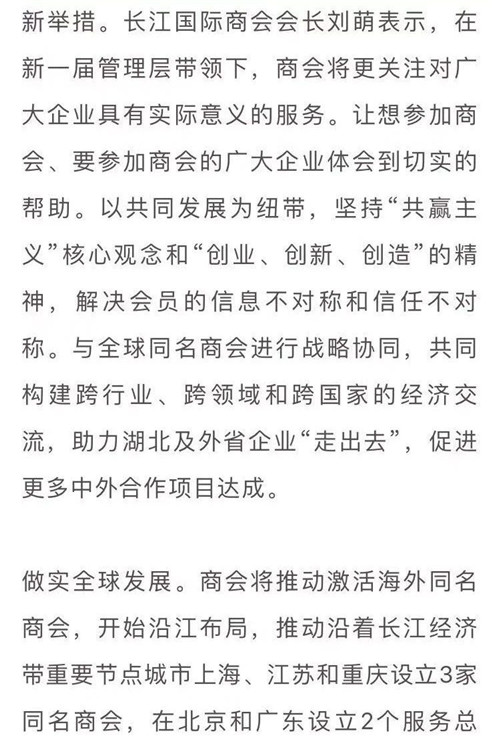 新举措。长江国际商会会长刘萌表示，在新一届管理层带领下，商会将更关注对广大企业具有实际意义的服务。让想参加商会、要参加商会的广大企业体会到切实的帮助。以共同发展为纽带，坚持“共赢主义”核心观念和“创业、创新、创造”的精神，解决会员的信息不对称和信任不对称。与全球同名商会进行战略协同，共同构建跨行业、跨领域和跨国家的经济交流，助力湖北及外省企业“走出去”，促进更多中外合作项目达成。

做实全球发展。商会将推动激活海外同名商会，开始沿江布局，推动沿着长江经济带重要节点城市上海、江苏和重庆设立3家同名商会，在北京和广东设立2个服务总